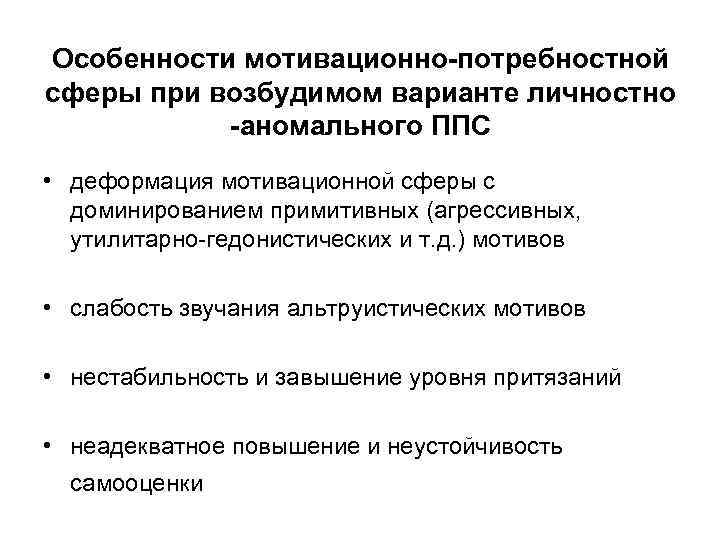 Особенности мотивационно-потребностной сферы при возбудимом варианте личностно -аномального ППС

• деформация мотивационной сферы с доминированием примитивных (агрессивных, утилитарно-гедонистических и т.д.) мотивов

• слабость звучания альтруистических мотивов

• нестабильность и завышение уровня притязаний

• неадекватное повышение и неустойчивость самооценки